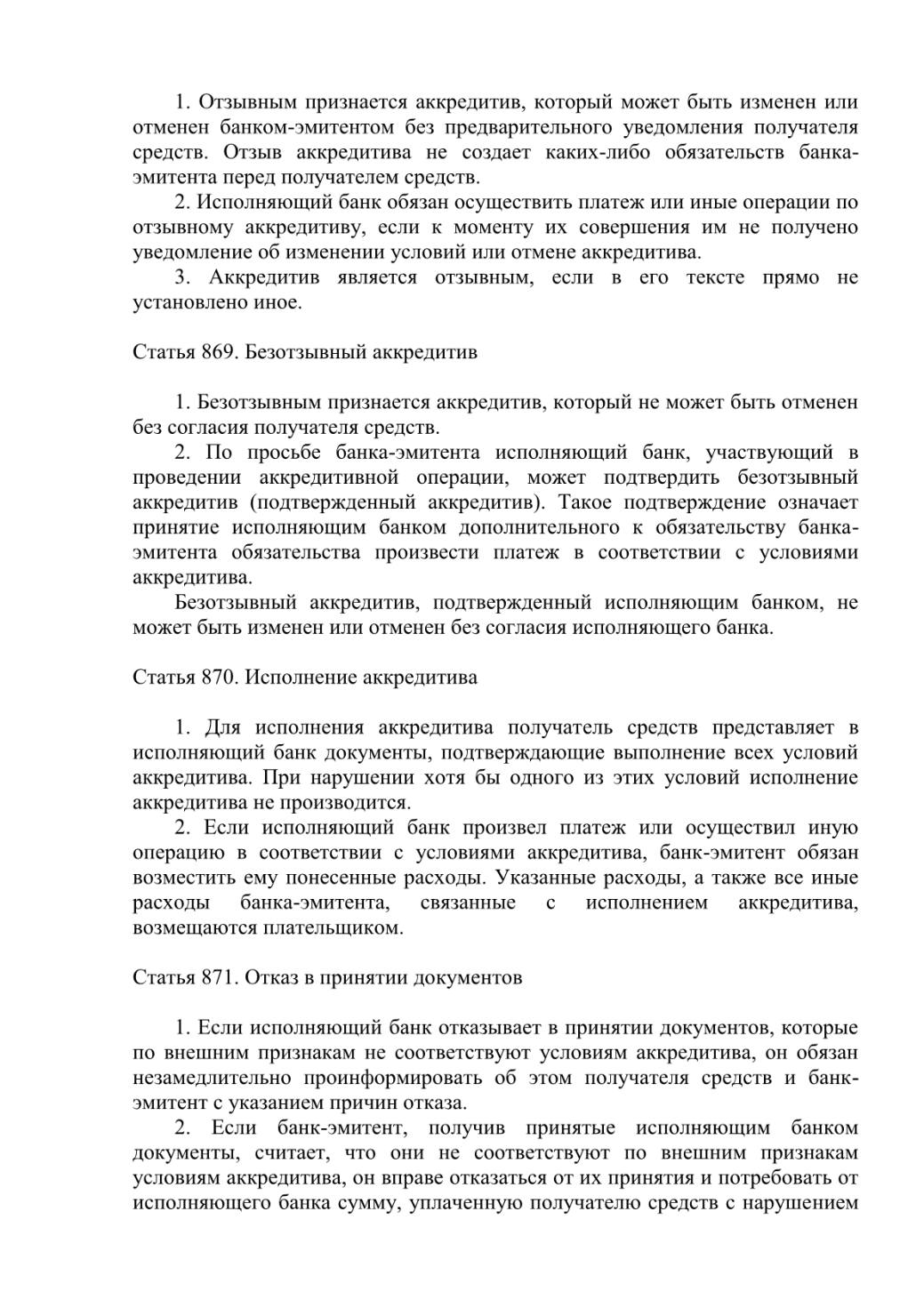 1. Отзывным признается аккредитив, который может быть изменен или отменен банком-эмитентом без предварительного уведомления получателя средств. Отзыв аккредитива не создает каких-либо обязательств банка-эмитента перед получателем средств.

2. Исполняющий банк обязан осуществить платеж или иные операции по отзывному аккредитиву, если к моменту их совершения им не получено уведомление об изменении условий или отмене аккредитива.

3. Аккредитив является отзывным, если в его тексте прямо не установлено иное.

Статья 869. Безотзывный аккредитив

1. Безотзывным признается аккредитив, который не может быть отменен без согласия получателя средств.

2. По просьбе банка-эмитента исполняющий банк, участвующий в проведении аккредитивной операции, может подтвердить безотзывный аккредитив (подтвержденный аккредитив). Такое подтверждение означает принятие исполняющим банком дополнительного к обязательству банка-эмитента обязательства произвести платеж в соответствии с условиями аккредитива.

Безотзывный аккредитив, подтвержденный исполняющим банком, не может быть изменен или отменен без согласия исполняющего банка.

Статья 870. Исполнение аккредитива

1. Для исполнения аккредитива получатель средств представляет в исполняющий банк документы, подтверждающие выполнение всех условий аккредитива. При нарушении хотя бы одного из этих условий исполнение аккредитива не производится.

2. Если исполняющий банк произвел платеж или осуществил иную операцию в соответствии с условиями аккредитива, банк-эмитент обязан возместить ему понесенные расходы. Указанные расходы, а также все иные расходы банка-эмитента, связанные с исполнением аккредитива, возмещаются плательщиком.

Статья 871. Отказ в принятии документов

1. Если исполняющий банк отказывает в принятии документов, которые по внешним признакам не соответствуют условиям аккредитива, он обязан незамедлительно проинформировать об этом получателя средств и банк-эмитент с указанием причин отказа.

2. Если банк-эмитент, получив принятые исполняющим банком документы, считает, что они не соответствуют по внешним признакам условиям аккредитива, он вправе отказаться от их принятия и потребовать от исполняющего банка сумму, уплаченную получателю средств с нарушением